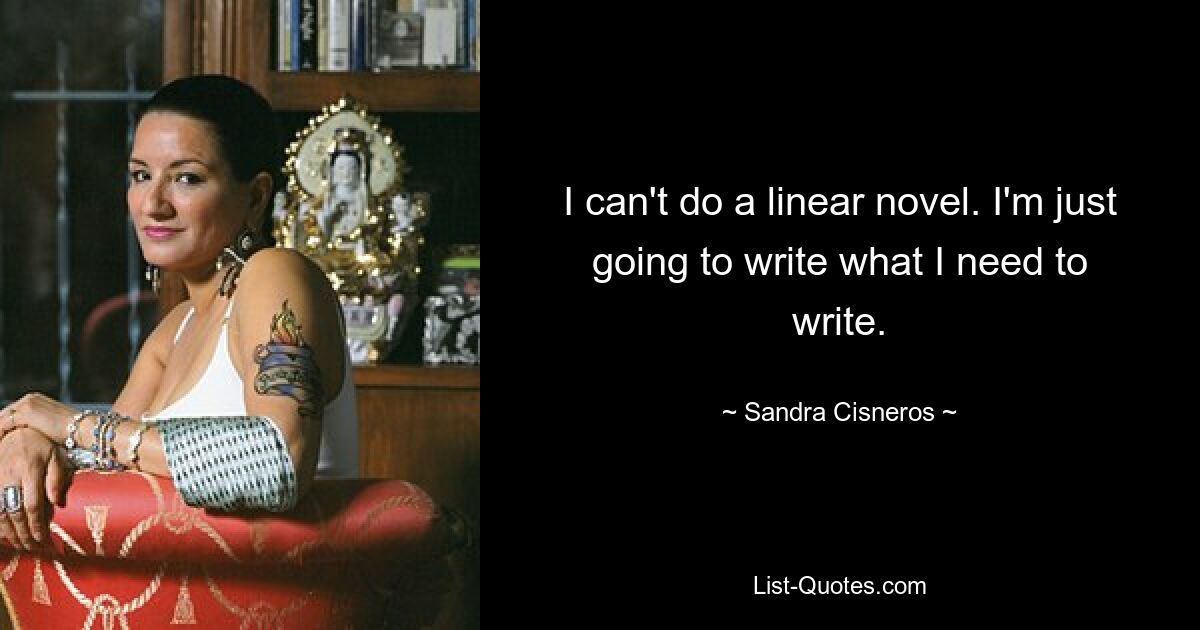 I can't do a linear novel. I'm just going to write what I need to write.

~ Sandra Cisneros ~

List-Quotes.com